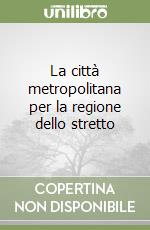 unilibro

La città metropolitana per la regione dello stretto

COPERTINA NON DISPONIBILE